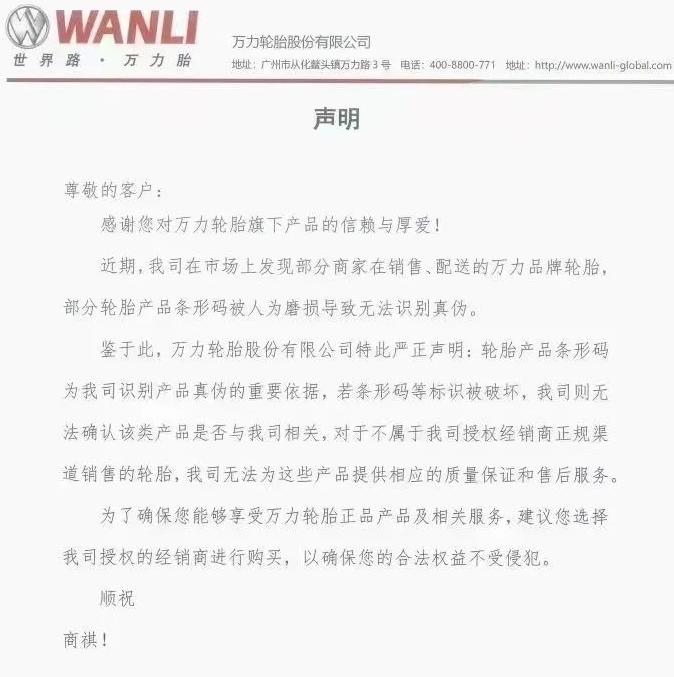 WANLI
世界路 · 万力胎

万力轮胎股份有限公司
地址：广州市从化鳌头镇万力路 3 号　电话：400-8800-771　地址：http://www.wanli-global.com

声明

尊敬的客户：

感谢您对万力轮胎旗下产品的信赖与厚爱！

近期，我司在市场上发现部分商家在销售、配送的万力品牌轮胎，部分轮胎产品条形码被人为磨损导致无法识别真伪。

鉴于此，万力轮胎股份有限公司特此严正声明：轮胎产品条形码为我司识别产品真伪的重要依据，若条形码等标识被破坏，我司则无法确认该类产品是否与我司相关，对于不属于我司授权经销商正规渠道销售的轮胎，我司无法为这些产品提供相应的质量保证和售后服务。

为了确保您能够享受万力轮胎正品产品及相关服务，建议您选择我司授权的经销商进行购买，以确保您的合法权益不受侵犯。

顺祝

商祺！